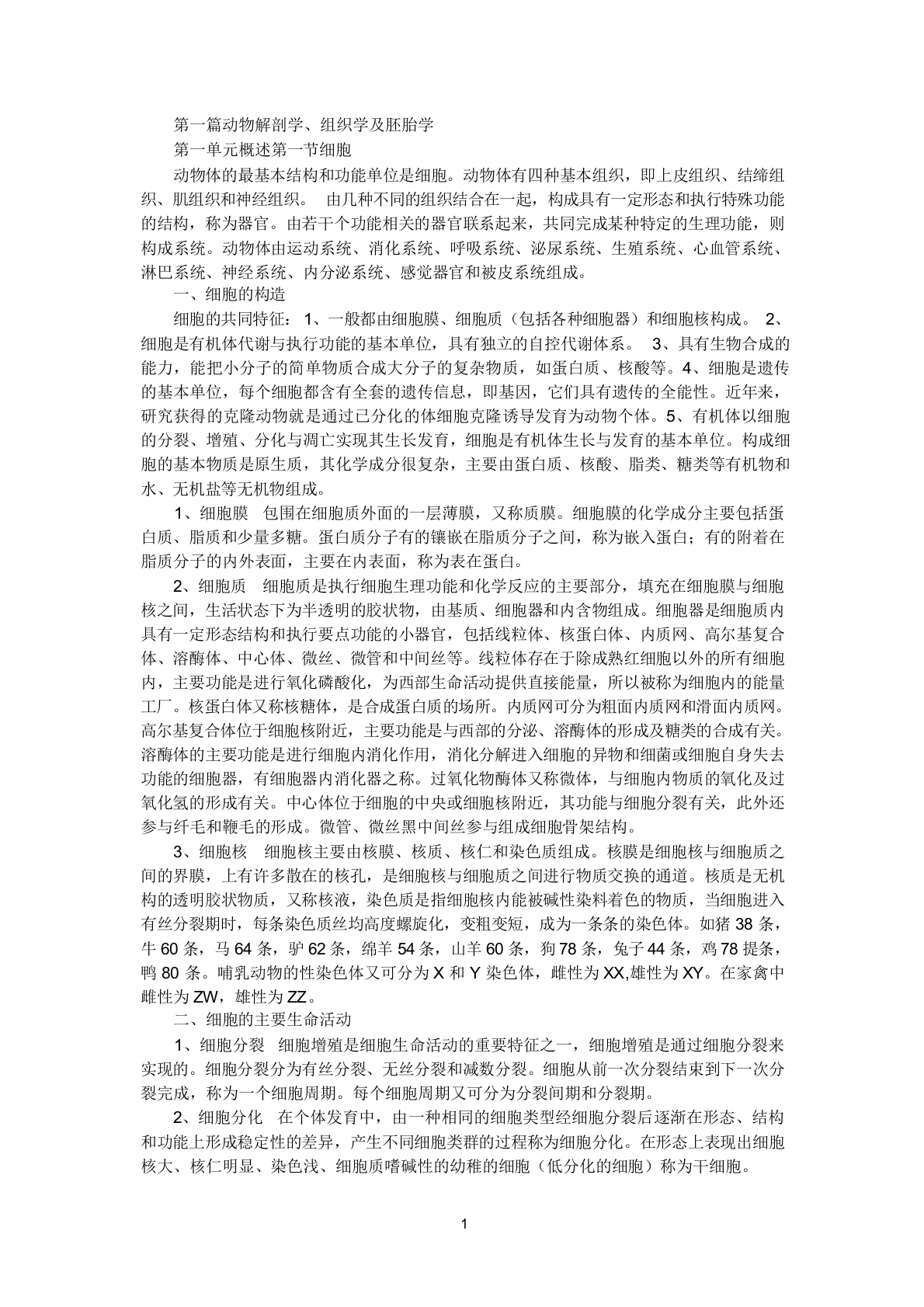 第一篇动物解剖学、组织学及胚胎学

第一单元概述第一节细胞

动物体的最基本结构和功能单位是细胞。动物体有四种基本组织，即上皮组织、结缔组织、肌组织和神经组织。 由几种不同的组织结合在一起，构成具有一定形态和执行特殊功能的结构，称为器官。由若干个功能相关的器官联系起来，共同完成某种特定的生理功能，则构成系统。动物体由运动系统、消化系统、呼吸系统、泌尿系统、生殖系统、心血管系统、淋巴系统、神经系统、内分泌系统、感觉器官和被皮系统组成。

一、细胞的构造

细胞的共同特征：1、一般都由细胞膜、细胞质（包括各种细胞器）和细胞核构成。 2、细胞是有机体代谢与执行功能的基本单位，具有独立的自控代谢体系。 3、具有生物合成的能力，能把小分子的简单物质合成大分子的复杂物质，如蛋白质、核酸等。4、细胞是遗传的基本单位，每个细胞都含有全套的遗传信息，即基因，它们具有遗传的全能性。近年来，研究获得的克隆动物就是通过已分化的体细胞克隆诱导发育为动物个体。5、有机体以细胞的分裂、增殖、分化与凋亡实现其生长发育，细胞是有机体生长与发育的基本单位。构成细胞的基本物质是原生质，其化学成分很复杂，主要由蛋白质、核酸、脂类、糖类等有机物和水、无机盐等无机物组成。

1、细胞膜 包围在细胞质外面的一层薄膜，又称质膜。细胞膜的化学成分主要包括蛋白质、脂质和少量多糖。蛋白质分子有的镶嵌在脂质分子之间，称为嵌入蛋白；有的附着在脂质分子的内外表面，主要在内表面，称为表在蛋白。

2、细胞质 细胞质是执行细胞生理功能和化学反应的主要部分，填充在细胞膜与细胞核之间，生活状态下为半透明的胶状物，由基质、细胞器和内含物组成。细胞器是细胞质内具有一定形态结构和执行要点功能的小器官，包括线粒体、核蛋白体、内质网、高尔基复合体、溶酶体、中心体、微丝、微管和中间丝等。线粒体存在于除成熟红细胞以外的所有细胞内，主要功能是进行氧化磷酸化，为西部生命活动提供直接能量，所以被称为细胞内的能量工厂。核蛋白体又称核糖体，是合成蛋白质的场所。内质网可分为粗面内质网和滑面内质网。高尔基复合体位于细胞核附近，主要功能是与西部的分泌、溶酶体的形成及糖类的合成有关。溶酶体的主要功能是进行细胞内消化作用，消化分解进入细胞的异物和细菌或细胞自身失去功能的细胞器，有细胞器内消化器之称。过氧化物酶体又称微体，与细胞内物质的氧化及过氧化氢的形成有关。中心体位于细胞的中央或细胞核附近，其功能与细胞分裂有关，此外还参与纤毛和鞭毛的形成。微管、微丝黑中间丝参与组成细胞骨架结构。

3、细胞核 细胞核主要由核膜、核质、核仁和染色质组成。核膜是细胞核与细胞质之间的界膜，上有许多散在的核孔，是细胞核与细胞质之间进行物质交换的通道。核质是无机构的透明胶状物质，又称核液，染色质是指细胞核内能被碱性染料着色的物质，当细胞进入有丝分裂期时，每条染色质丝均高度螺旋化，变粗变短，成为一条条的染色体。如猪 38 条，牛 60 条，马 64 条，驴 62 条，绵羊 54 条，山羊 60 条，狗 78 条，兔子 44 条，鸡 78 提条，鸭 80 条。哺乳动物的性染色体又可分为 X 和 Y 染色体，雌性为 XX,雄性为 XY。在家禽中雌性为 ZW，雄性为 ZZ。

二、细胞的主要生命活动

1、细胞分裂 细胞增殖是细胞生命活动的重要特征之一，细胞增殖是通过细胞分裂来实现的。细胞分裂分为有丝分裂、无丝分裂和减数分裂。细胞从前一次分裂结束到下一次分裂完成，称为一个细胞周期。每个细胞周期又可分为分裂间期和分裂期。

2、细胞分化 在个体发育中，由一种相同的细胞类型经细胞分裂后逐渐在形态、结构和功能上形成稳定性的差异，产生不同细胞类群的过程称为细胞分化。在形态上表现出细胞核大、核仁明显、染色浅、细胞质嗜碱性的幼稚的细胞（低分化的细胞）称为干细胞。

1